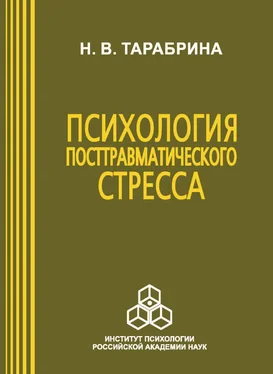 Н. В. ТАРАБРИНА

ПСИХОЛОГИЯ ПОСТТРАВМАТИЧЕСКОГО СТРЕССА

ИНСТИТУТ ПСИХОЛОГИИ РОССИЙСКОЙ АКАДЕМИИ НАУК